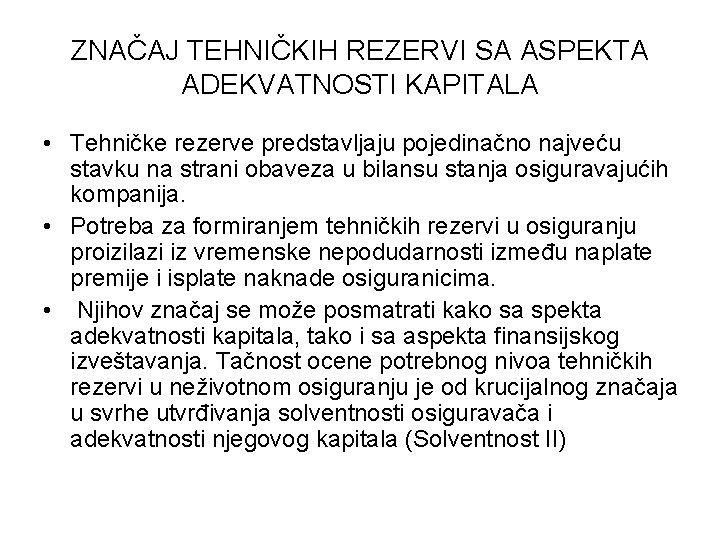 ZNAČAJ TEHNIČKIH REZERVI SA ASPEKTA ADEKVATNOSTI KAPITALA

• Tehničke rezerve predstavljaju pojedinačno najveću stavku na strani obaveza u bilansu stanja osiguravajućih kompanija.

• Potreba za formiranjem tehničkih rezervi u osiguranju proizilazi iz vremenske nepodudarnosti između naplate premije i isplate naknade osiguranicima.

• Njihov značaj se može posmatrati kako sa spekta adekvatnosti kapitala, tako i sa aspekta finansijskog izveštavanja. Tačnost ocene potrebnog nivoa tehničkih rezervi u neživotnom osiguranju je od krucijalnog značaja u svrhe utvrđivanja solventnosti osiguravača i adekvatnosti njegovog kapitala (Solventnost II)